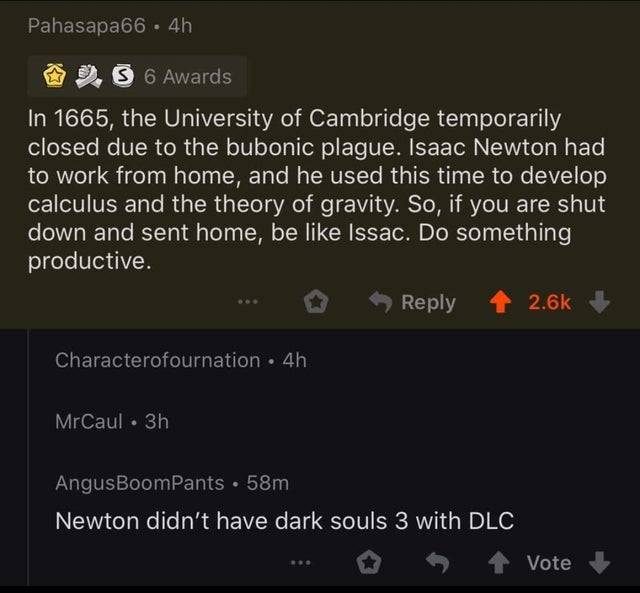 Pahasapa66 • 4h

6 Awards

In 1665, the University of Cambridge temporarily closed due to the bubonic plague. Isaac Newton had to work from home, and he used this time to develop calculus and the theory of gravity. So, if you are shut down and sent home, be like Issac. Do something productive.

... Reply 2.6k

Characterofournation • 4h

MrCaul • 3h

AngusBoomPants • 58m

Newton didn't have dark souls 3 with DLC

... Vote